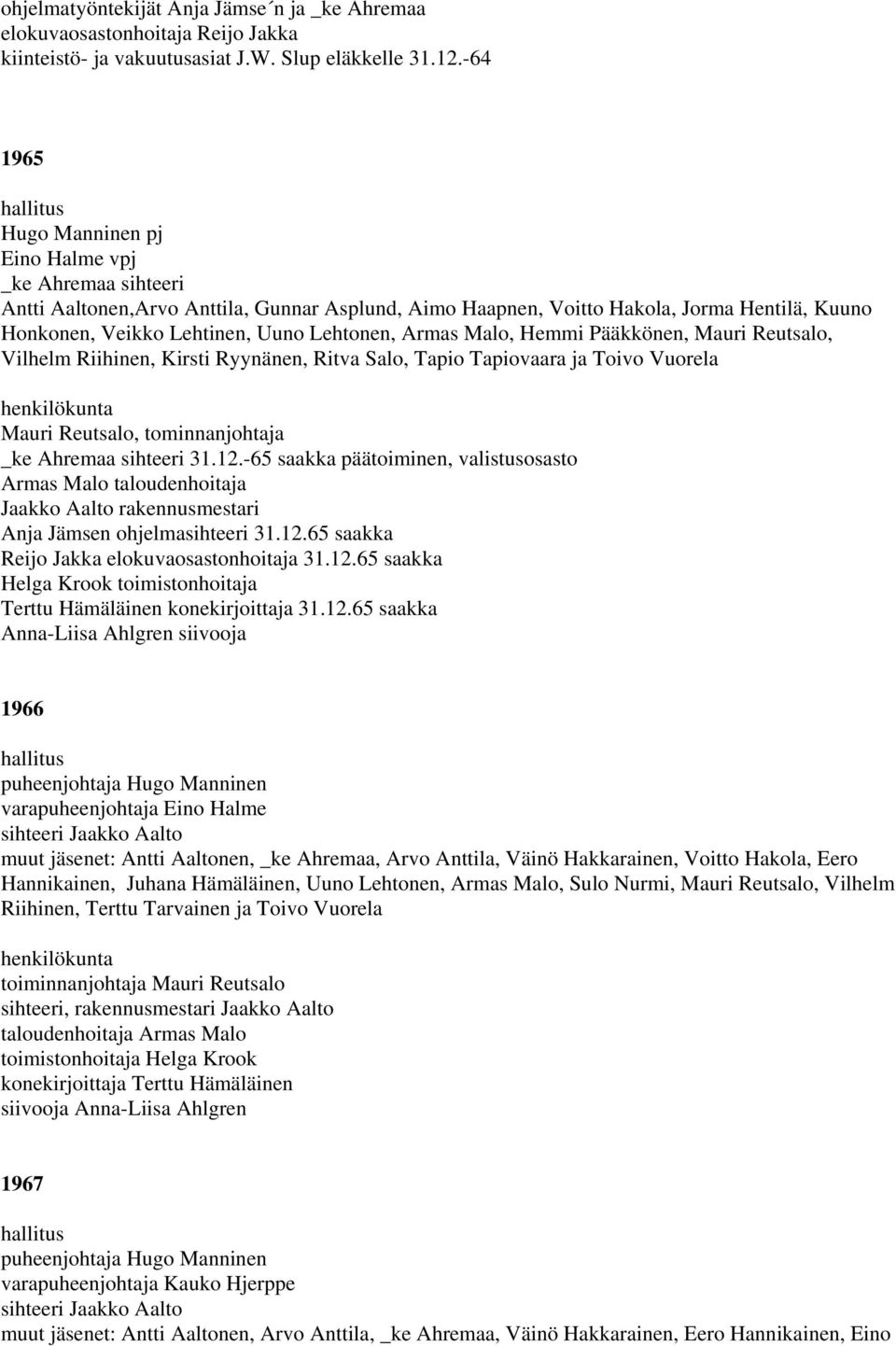 ohjelmatyöntekijät Anja Jämse´n ja _ke Ahremaa
elokuvaosastonhoitaja Reijo Jakka
kiinteistö- ja vakuutusasiat J.W. Slup eläkkelle 31.12.-64

1965

hallitus
Hugo Manninen pj
Eino Halme vpj
_ke Ahremaa sihteeri
Antti Aaltonen,Arvo Anttila, Gunnar Asplund, Aimo Haapnen, Voitto Hakola, Jorma Hentilä, Kuuno Honkonen, Veikko Lehtinen, Uuno Lehtonen, Armas Malo, Hemmi Pääkkönen, Mauri Reutsalo, Vilhelm Riihinen, Kirsti Ryynänen, Ritva Salo, Tapio Tapiovaara ja Toivo Vuorela

henkilökunta
Mauri Reutsalo, tominnanjohtaja
_ke Ahremaa sihteeri 31.12.-65 saakka päätoiminen, valistusosasto
Armas Malo taloudenhoitaja
Jaakko Aalto rakennusmestari
Anja Jämsen ohjelmasihteeri 31.12.65 saakka
Reijo Jakka elokuvaosastonhoitaja 31.12.65 saakka
Helga Krook toimistonhoitaja
Terttu Hämäläinen konekirjoittaja 31.12.65 saakka
Anna-Liisa Ahlgren siivooja

1966

hallitus
puheenjohtaja Hugo Manninen
varapuheenjohtaja Eino Halme
sihteeri Jaakko Aalto
muut jäsenet: Antti Aaltonen, _ke Ahremaa, Arvo Anttila, Väinö Hakkarainen, Voitto Hakola, Eero Hannikainen, Juhana Hämäläinen, Uuno Lehtonen, Armas Malo, Sulo Nurmi, Mauri Reutsalo, Vilhelm Riihinen, Terttu Tarvainen ja Toivo Vuorela

henkilökunta
toiminnanjohtaja Mauri Reutsalo
sihteeri, rakennusmestari Jaakko Aalto
taloudenhoitaja Armas Malo
toimistonhoitaja Helga Krook
konekirjoittaja Terttu Hämäläinen
siivooja Anna-Liisa Ahlgren

1967

hallitus
puheenjohtaja Hugo Manninen
varapuheenjohtaja Kauko Hjerppe
sihteeri Jaakko Aalto
muut jäsenet: Antti Aaltonen, Arvo Anttila, _ke Ahremaa, Väinö Hakkarainen, Eero Hannikainen, Eino